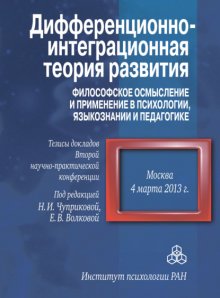 Дифференционно-интеграционная теория развития

ФИЛОСОФСКОЕ ОСМЫСЛЕНИЕ И ПРИМЕНЕНИЕ В ПСИХОЛОГИИ, ЯЗЫКОЗНАНИИ И ПЕДАГОГИКЕ

Тезисы докладов Второй научно-практической конференции

Под редакцией Н. И. Чуприковой, Е. В. Волковой

Москва 4 марта 2013 г.

Институт психологии РАН